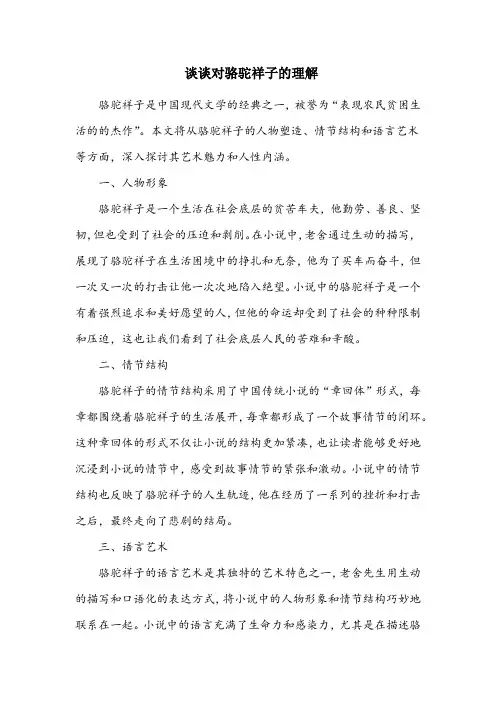 谈谈对骆驼祥子的理解

骆驼祥子是中国现代文学的经典之一，被誉为“表现农民贫困生活的的杰作”。本文将从骆驼祥子的人物塑造、情节结构和语言艺术等方面，深入探讨其艺术魅力和人性内涵。

一、人物形象

骆驼祥子是一个生活在社会底层的贫苦车夫，他勤劳、善良、坚韧，但也受到了社会的压迫和剥削。在小说中，老舍通过生动的描写，展现了骆驼祥子在生活困境中的挣扎和无奈，他为了买车而奋斗，但一次又一次的打击让他一次次地陷入绝望。小说中的骆驼祥子是一个有着强烈追求和美好愿望的人，但他的命运却受到了社会的种种限制和压迫，这也让我们看到了社会底层人民的苦难和辛酸。

二、情节结构

骆驼祥子的情节结构采用了中国传统小说的“章回体”形式，每章都围绕着骆驼祥子的生活展开，每章都形成了一个故事情节的闭环。这种章回体的形式不仅让小说的结构更加紧凑，也让读者能够更好地沉浸到小说的情节中，感受到故事情节的紧张和激动。小说中的情节结构也反映了骆驼祥子的人生轨迹，他在经历了一系列的挫折和打击之后，最终走向了悲剧的结局。

三、语言艺术

骆驼祥子的语言艺术是其独特的艺术特色之一，老舍先生用生动的描写和口语化的表达方式，将小说中的人物形象和情节结构巧妙地联系在一起。小说中的语言充满了生命力和感染力，尤其是在描述骆